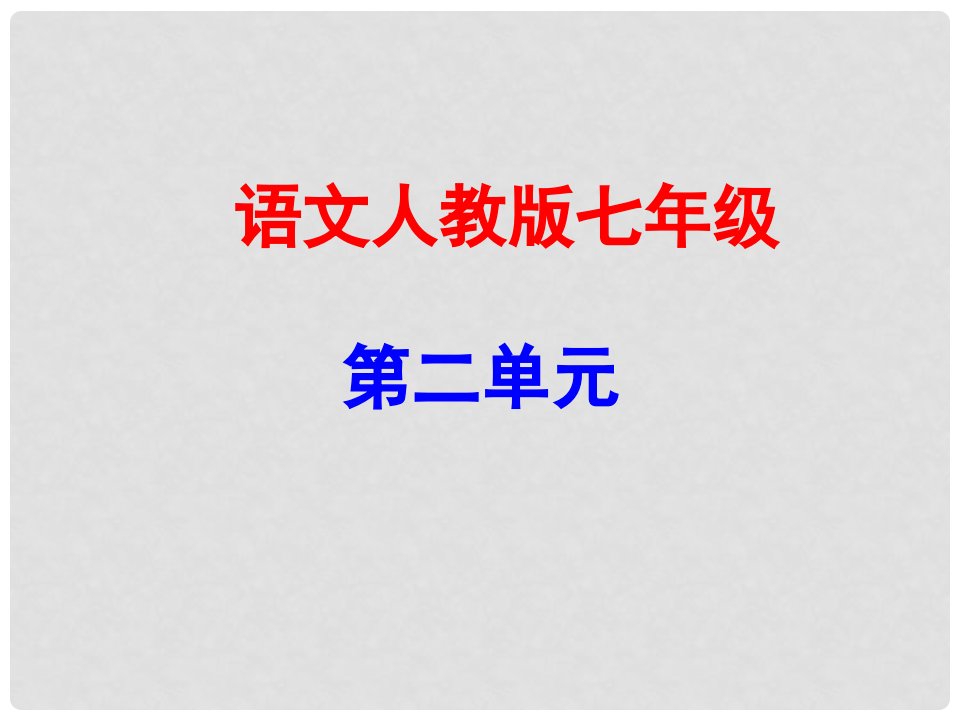 语文人教版七年级

第二单元